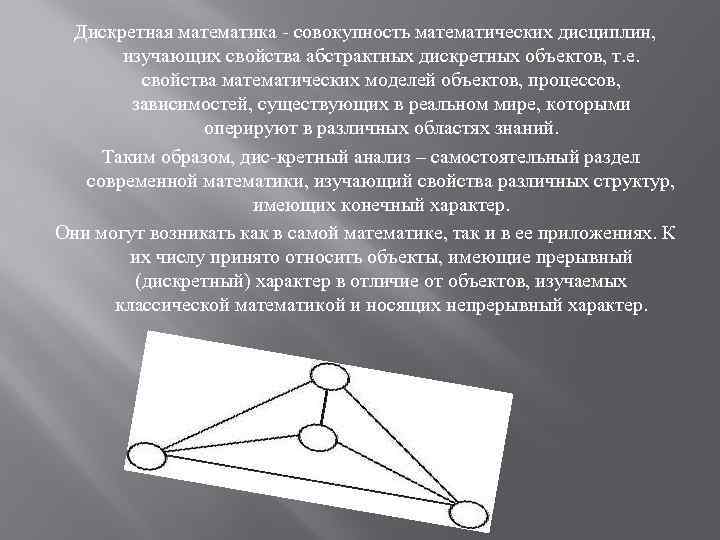 Дискретная математика - совокупность математических дисциплин, изучающих свойства абстрактных дискретных объектов, т.е. свойства математических моделей объектов, процессов, зависимостей, существующих в реальном мире, которыми оперируют в различных областях знаний.

Таким образом, дис-кретный анализ – самостоятельный раздел современной математики, изучающий свойства различных структур, имеющих конечный характер.

Они могут возникать как в самой математике, так и в ее приложениях. К их числу принято относить объекты, имеющие прерывный (дискретный) характер в отличие от объектов, изучаемых классической математикой и носящих непрерывный характер.